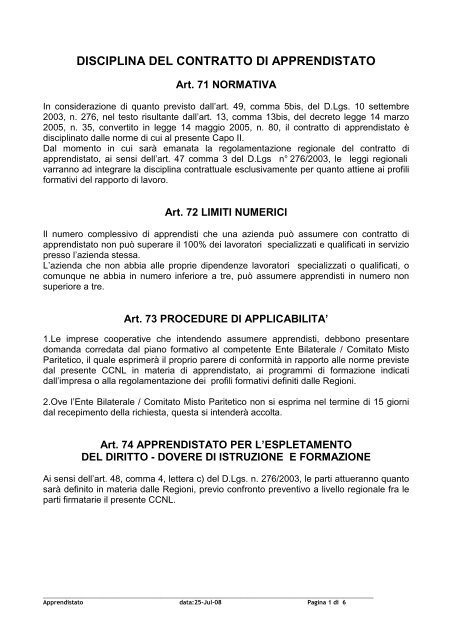 DISCIPLINA DEL CONTRATTO DI APPRENDISTATO

Art. 71 NORMATIVA

In considerazione di quanto previsto dall'art. 49, comma 5bis, del D.Lgs. 10 settembre 2003, n. 276, nel testo risultante dall'art. 13, comma 13bis, del decreto legge 14 marzo 2005, n. 35, convertito in legge 14 maggio 2005, n. 80, il contratto di apprendistato è disciplinato dalle norme di cui al presente Capo II.
Dal momento in cui sarà emanata la regolamentazione regionale del contratto di apprendistato, ai sensi dell'art. 47 comma 3 del D.Lgs n° 276/2003, le leggi regionali varranno ad integrare la disciplina contrattuale esclusivamente per quanto attiene ai profili formativi del rapporto di lavoro.

Art. 72 LIMITI NUMERICI

Il numero complessivo di apprendisti che una azienda può assumere con contratto di apprendistato non può superare il 100% dei lavoratori specializzati e qualificati in servizio presso l'azienda stessa.
L'azienda che non abbia alle proprie dipendenze lavoratori specializzati o qualificati, o comunque ne abbia in numero inferiore a tre, può assumere apprendisti in numero non superiore a tre.

Art. 73 PROCEDURE DI APPLICABILITA'

1.Le imprese cooperative che intendendo assumere apprendisti, debbono presentare domanda corredata dal piano formativo al competente Ente Bilaterale / Comitato Misto Paritetico, il quale esprimerà il proprio parere di conformità in rapporto alle norme previste dal presente CCNL in materia di apprendistato, ai programmi di formazione indicati dall'impresa o alla regolamentazione dei profili formativi definiti dalle Regioni.

2.Ove l'Ente Bilaterale / Comitato Misto Paritetico non si esprima nel termine di 15 giorni dal recepimento della richiesta, questa si intenderà accolta.

Art. 74 APPRENDISTATO PER L'ESPLETAMENTO DEL DIRITTO - DOVERE DI ISTRUZIONE E FORMAZIONE

Ai sensi dell'art. 48, comma 4, lettera c) del D.Lgs. n. 276/2003, le parti attueranno quanto sarà definito in materia dalle Regioni, previo confronto preventivo a livello regionale fra le parti firmatarie il presente CCNL.

Apprendistato data:25-Jul-08 Pagina 1 di 6